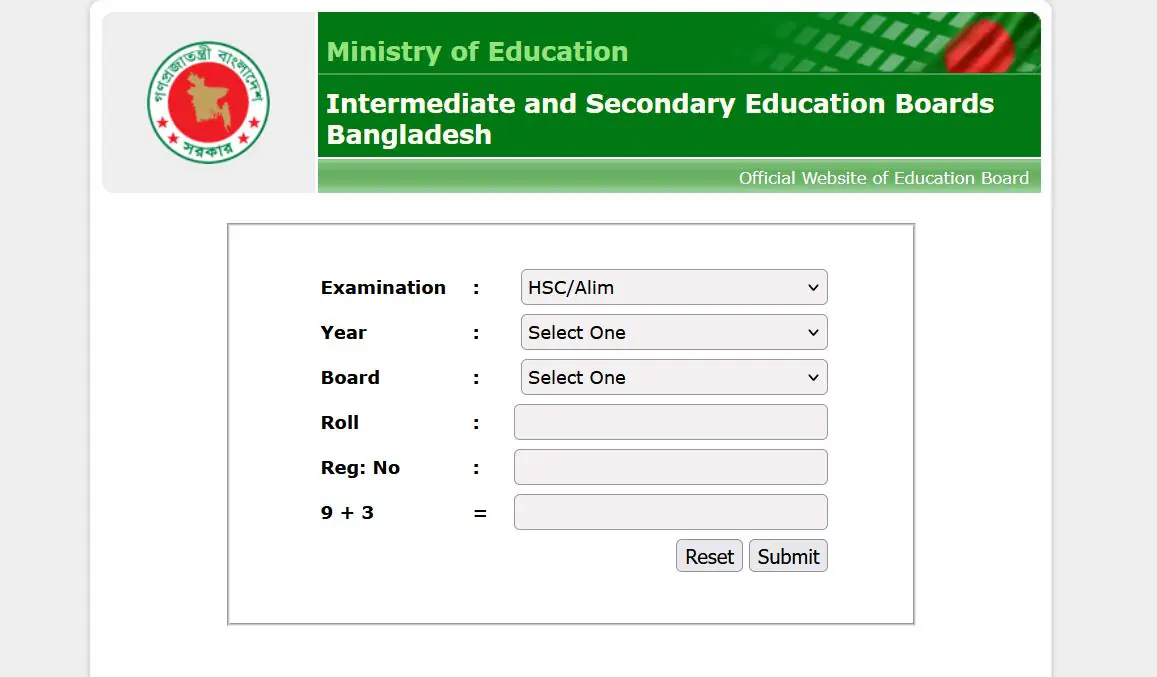 গণপ্রজাতন্ত্রী বাংলাদেশ সরকার

Ministry of Education

Intermediate and Secondary Education Boards Bangladesh

Official Website of Education Board

Examination : HSC/Alim

Year : Select One

Board : Select One

Roll :

Reg: No :

9 + 3 =

Reset Submit